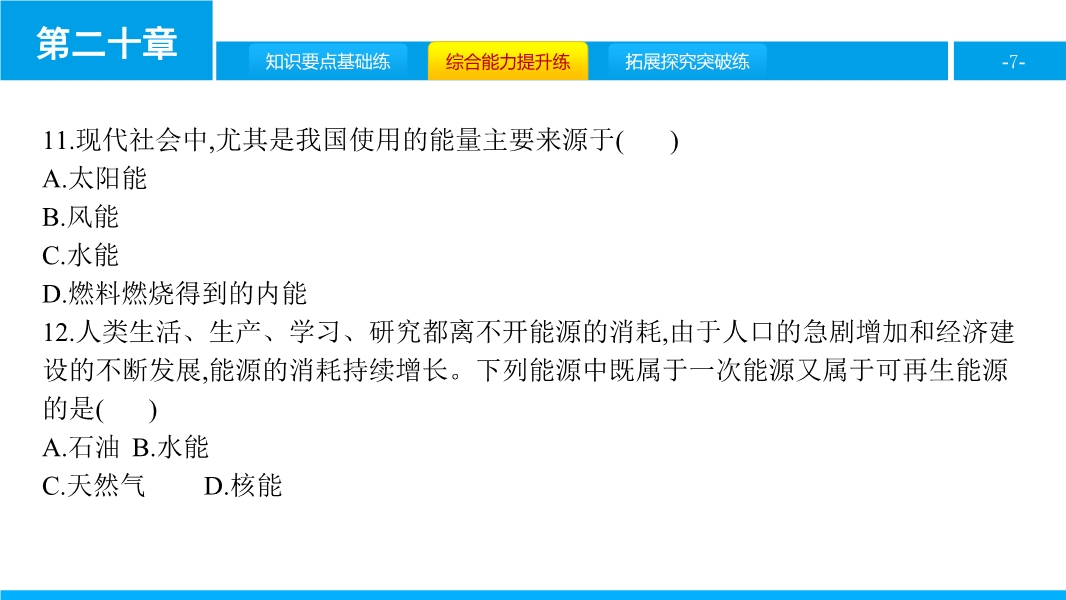 第二十章

知识要点基础练 综合能力提升练 拓展探究突破练

-7-

11.现代社会中,尤其是我国使用的能量主要来源于(　　)

A.太阳能

B.风能

C.水能

D.燃料燃烧得到的内能

12.人类生活、生产、学习、研究都离不开能源的消耗,由于人口的急剧增加和经济建设的不断发展,能源的消耗持续增长。下列能源中既属于一次能源又属于可再生能源的是(　　)

A.石油 B.水能

C.天然气 D.核能